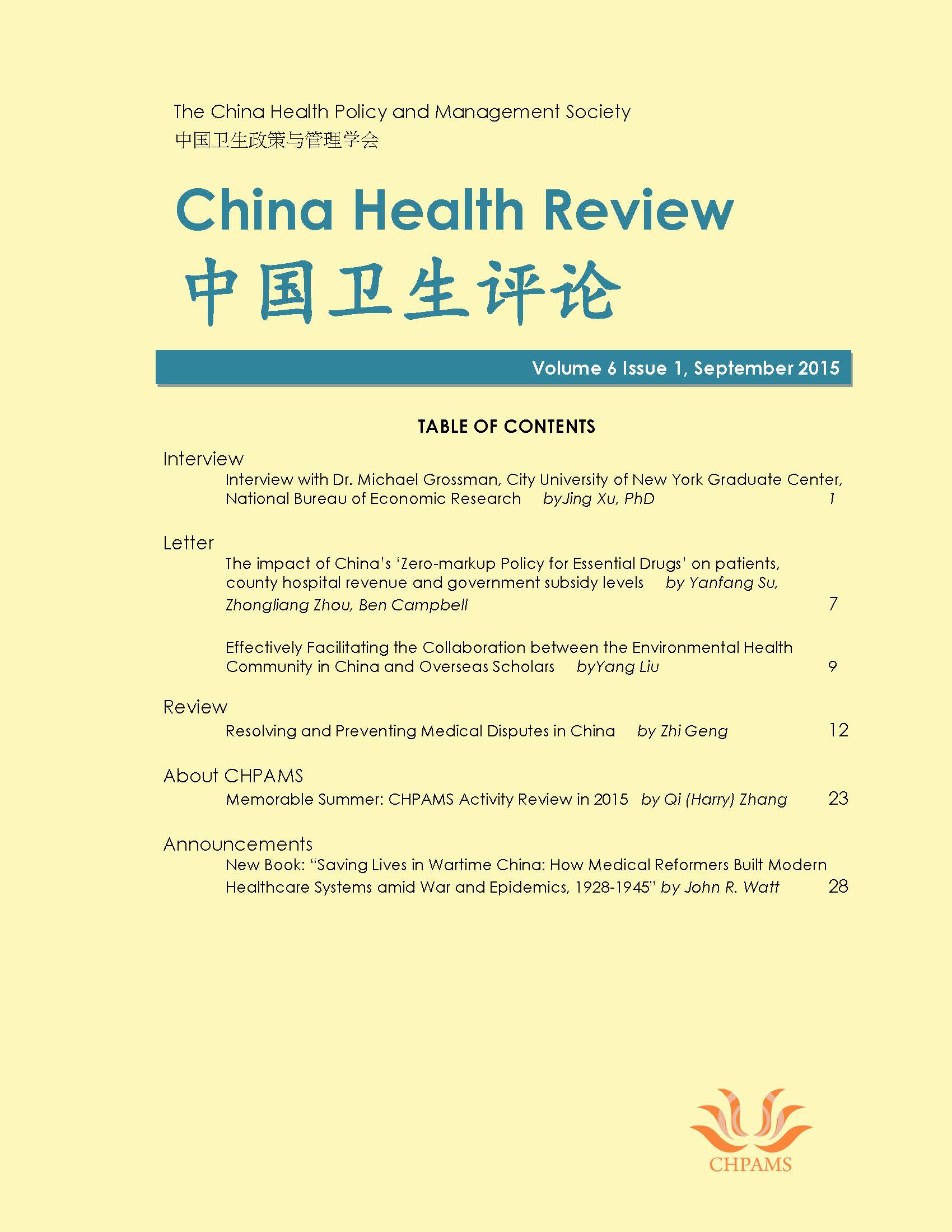 The China Health Policy and Management Society
中国卫生政策与管理学会

China Health Review
中国卫生评论

Volume 6 Issue 1, September 2015

TABLE OF CONTENTS

Interview
Interview with Dr. Michael Grossman, City University of New York Graduate Center, National Bureau of Economic Research byJing Xu, PhD 1

Letter
The impact of China's 'Zero-markup Policy for Essential Drugs' on patients, county hospital revenue and government subsidy levels by Yanfang Su, Zhongliang Zhou, Ben Campbell 7

Effectively Facilitating the Collaboration between the Environmental Health Community in China and Overseas Scholars byYang Liu 9

Review
Resolving and Preventing Medical Disputes in China by Zhi Geng 12

About CHPAMS
Memorable Summer: CHPAMS Activity Review in 2015 by Qi (Harry) Zhang 23

Announcements
New Book: "Saving Lives in Wartime China: How Medical Reformers Built Modern Healthcare Systems amid War and Epidemics, 1928-1945" by John R. Watt 28

CHPAMS